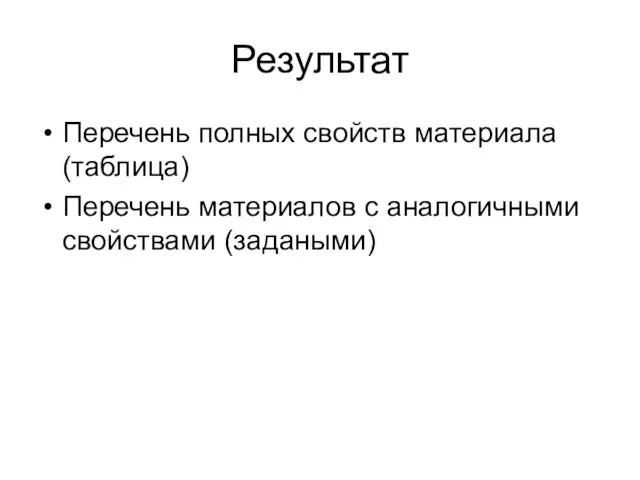 Результат

• Перечень полных свойств материала (таблица)
• Перечень материалов с аналогичными свойствами (задаными)